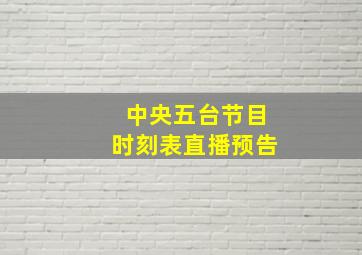 中央五台节目
时刻表直播预告